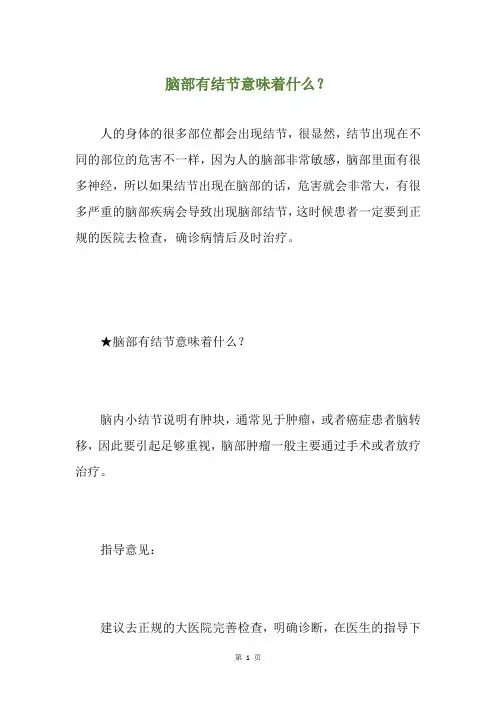 脑部有结节意味着什么？

人的身体的很多部位都会出现结节，很显然，结节出现在不同的部位的危害不一样，因为人的脑部非常敏感，脑部里面有很多神经，所以如果结节出现在脑部的话，危害就会非常大，有很多严重的脑部疾病会导致出现脑部结节，这时候患者一定要到正规的医院去检查，确诊病情后及时治疗。

★脑部有结节意味着什么？

脑内小结节说明有肿块，通常见于肿瘤，或者癌症患者脑转移，因此要引起足够重视，脑部肿瘤一般主要通过手术或者放疗治疗。

指导意见：

建议去正规的大医院完善检查，明确诊断，在医生的指导下

第 1 页